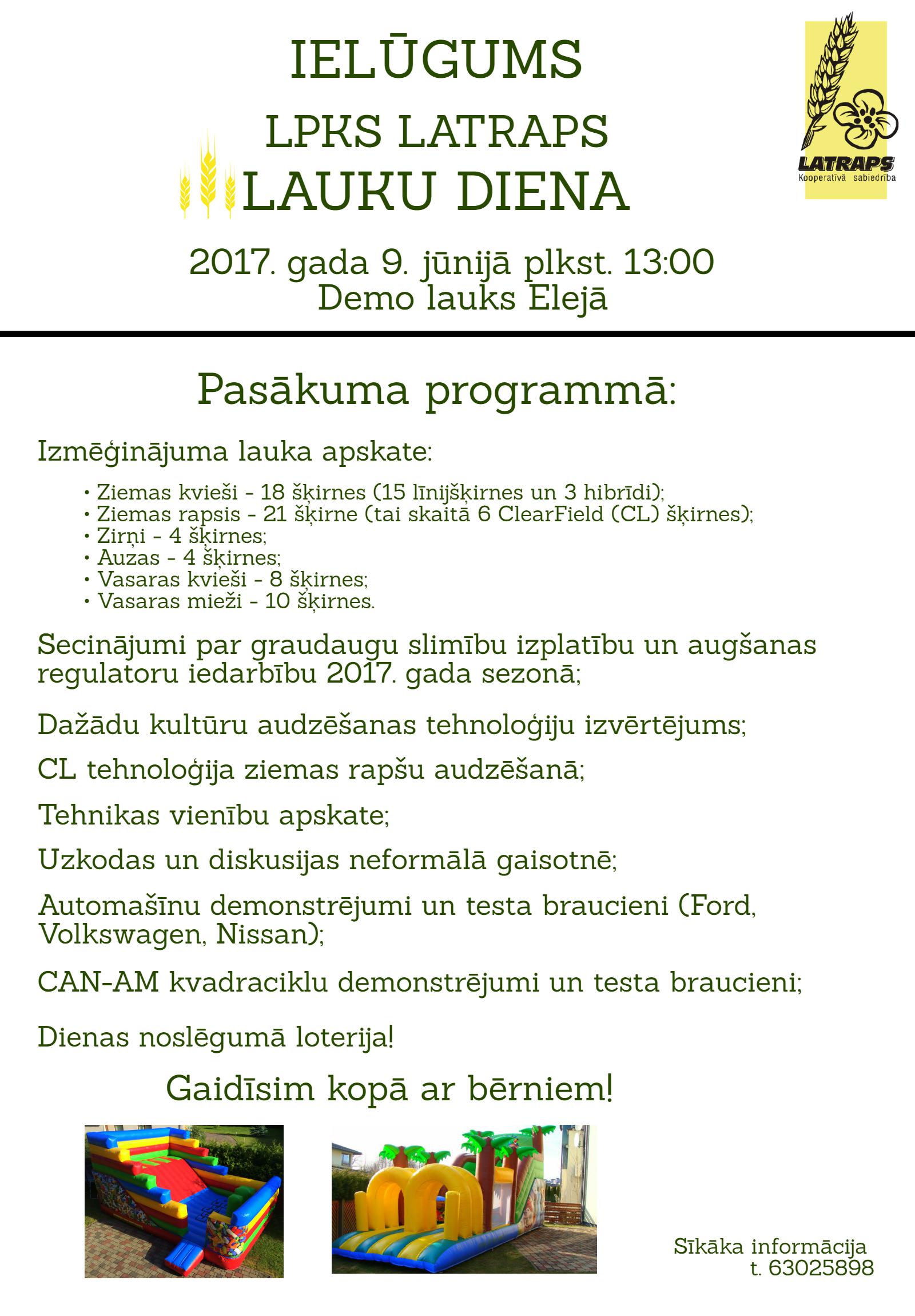 IELŪGUMS

LPKS LATRAPS

LAUKU DIENA

LATRAPS
Kooperatīvā sabiedrība

2017. gada 9. jūnijā plkst. 13:00
Demo lauks Elejā

Pasākuma programmā:

Izmēģinājuma lauka apskate:

• Ziemas kvieši - 18 šķirnes (15 līnijšķirnes un 3 hibrīdi);
• Ziemas rapsis - 21 šķirne (tai skaitā 6 ClearField (CL) šķirnes);
• Zirņi - 4 šķirnes;
• Auzas - 4 šķirnes;
• Vasaras kvieši - 8 šķirnes;
• Vasaras mieži - 10 šķirnes.

Secinājumi par graudaugu slimību izplatību un augšanas regulatoru iedarbību 2017. gada sezonā;

Dažādu kultūru audzēšanas tehnoloģiju izvērtējums;

CL tehnoloģija ziemas rapšu audzēšanā;

Tehnikas vienību apskate;

Uzkodas un diskusijas neformālā gaisotnē;

Automašīnu demonstrējumi un testa braucieni (Ford, Volkswagen, Nissan);

CAN-AM kvadraciklu demonstrējumi un testa braucieni;

Dienas noslēgumā loterija!

Gaidīsim kopā ar bērniem!

Sīkāka informācija
t. 63025898